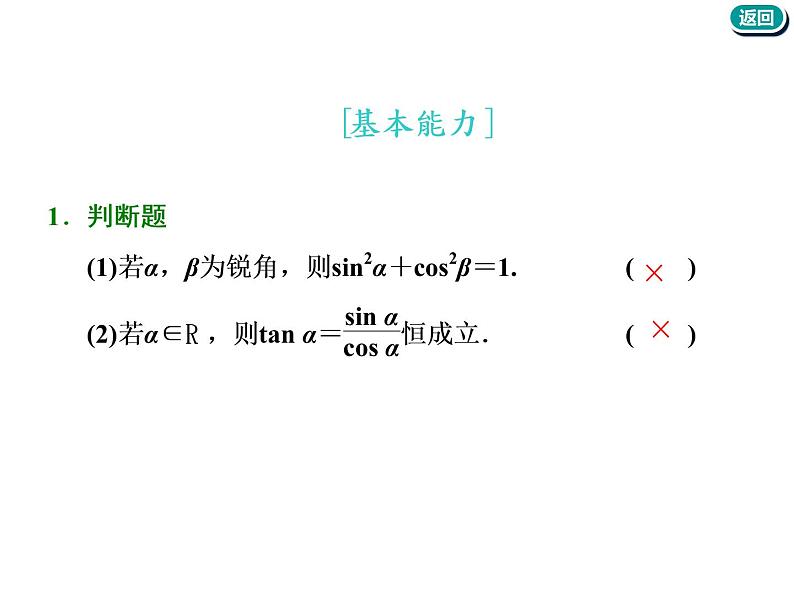 返回

[基本能力]

1．判断题

(1)若$\alpha$，$\beta$为锐角，则$\sin^2\alpha+\cos^2\beta=1$.　　( × )

(2)若$\alpha\in R$，则$\tan\alpha=\frac{\sin\alpha}{\cos\alpha}$恒成立.　　( × )